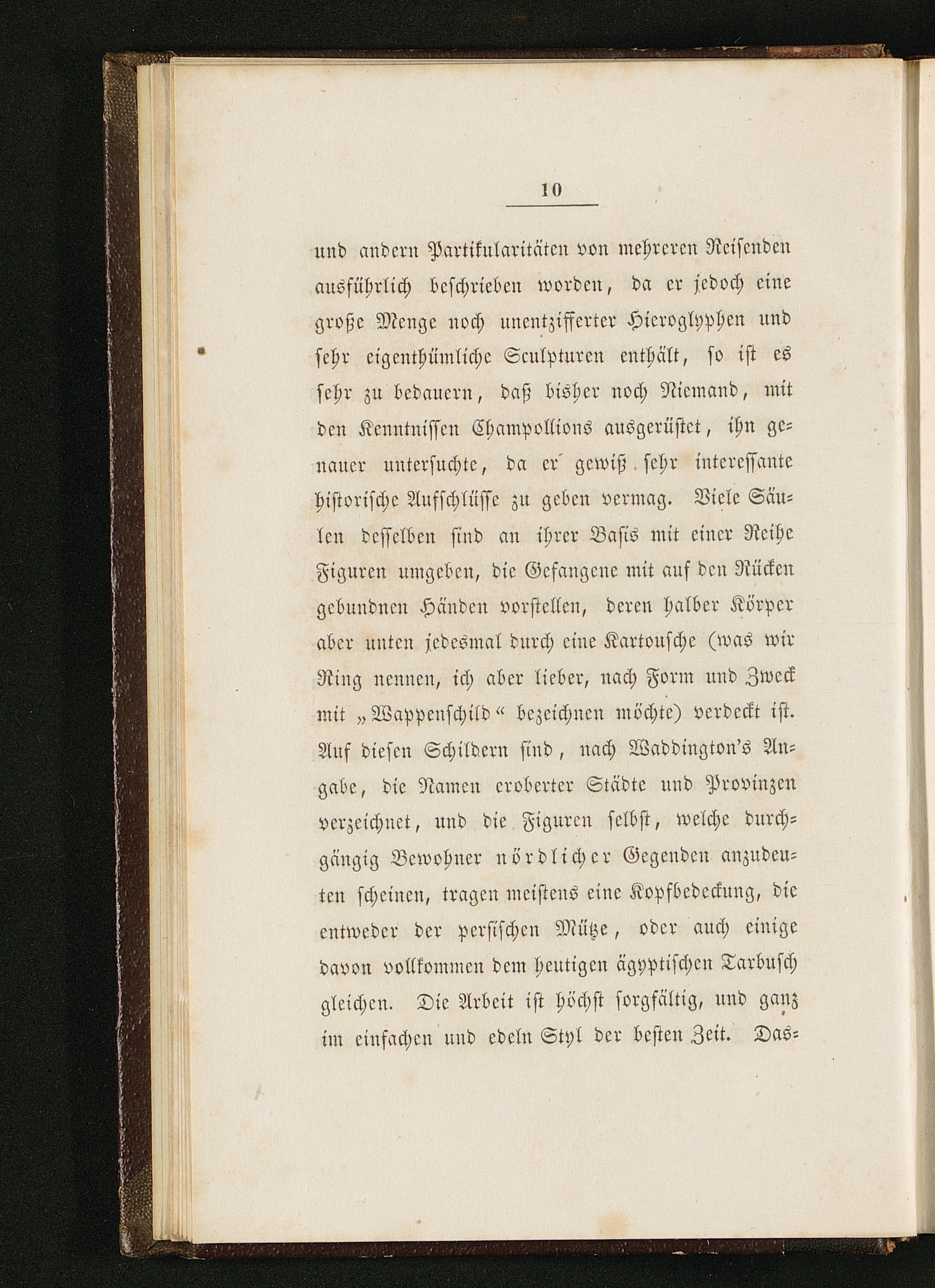 10

und andern Partikularitäten von mehreren Reisenden ausführlich beschrieben worden, da er jedoch eine große Menge noch unentzifferter Hieroglyphen und sehr eigenthümliche Sculpturen enthält, so ist es sehr zu bedauern, daß bisher noch Niemand, mit den Kenntnissen Champollions ausgerüstet, ihn genauer untersuchte, da er gewiß sehr interessante historische Aufschlüsse zu geben vermag. Viele Säulen desselben sind an ihrer Basis mit einer Reihe Figuren umgeben, die Gefangene mit auf den Rücken gebundnen Händen vorstellen, deren halber Körper aber unten jedesmal durch eine Kartousche (was wir Ring nennen, ich aber lieber, nach Form und Zweck mit „Wappenschild“ bezeichnen möchte) verdeckt ist. Auf diesen Schildern sind, nach Waddington's Angabe, die Namen eroberter Städte und Provinzen verzeichnet, und die Figuren selbst, welche durchgängig Bewohner nördlicher Gegenden anzudeuten scheinen, tragen meistens eine Kopfbedeckung, die entweder der persischen Mütze, oder auch einige davon vollkommen dem heutigen ägyptischen Tarbusch gleichen. Die Arbeit ist höchst sorgfältig, und ganz im einfachen und edeln Styl der besten Zeit. Das-